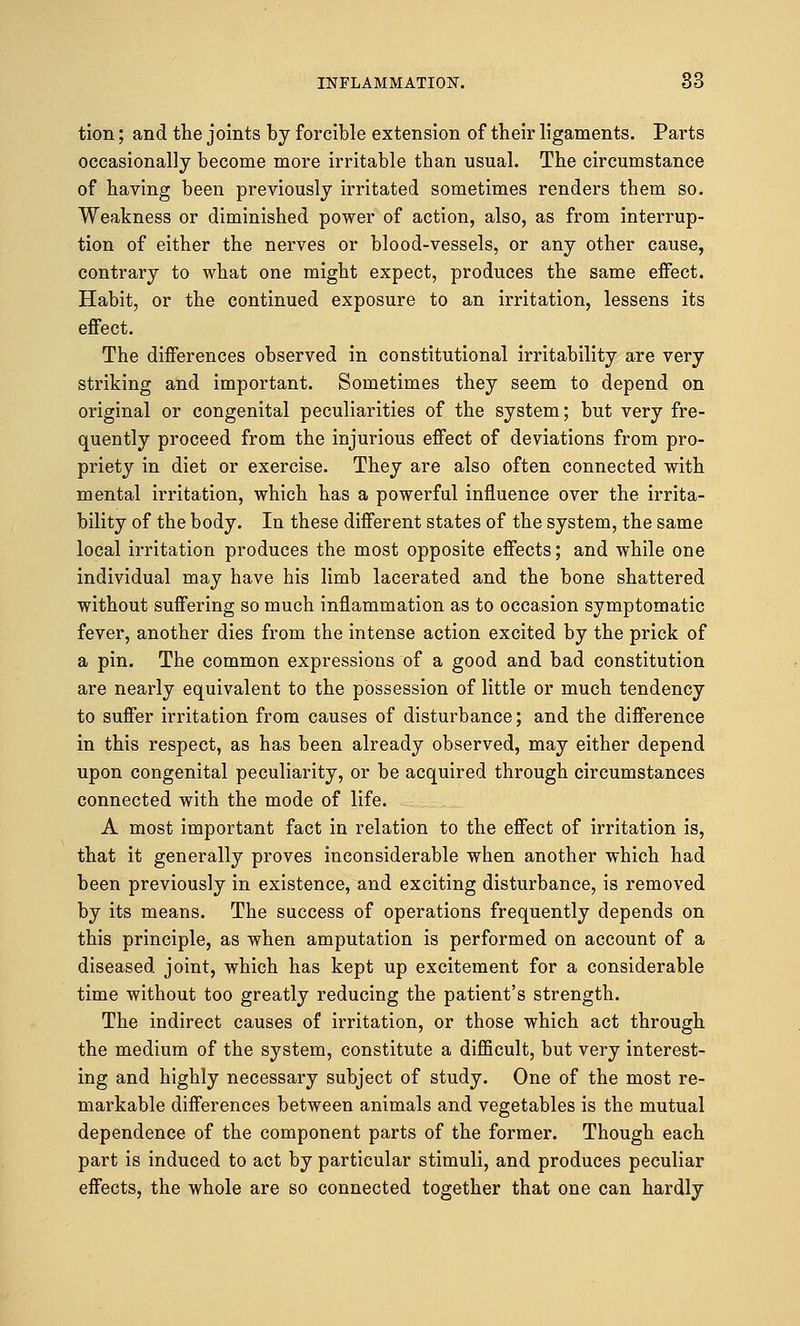 INFLAMMATION. 33

tion; and the joints by forcible extension of their ligaments. Parts occasionally become more irritable than usual. The circumstance of having been previously irritated sometimes renders them so. Weakness or diminished power of action, also, as from interruption of either the nerves or blood-vessels, or any other cause, contrary to what one might expect, produces the same effect. Habit, or the continued exposure to an irritation, lessens its effect.

The differences observed in constitutional irritability are very striking and important. Sometimes they seem to depend on original or congenital peculiarities of the system; but very frequently proceed from the injurious effect of deviations from propriety in diet or exercise. They are also often connected with mental irritation, which has a powerful influence over the irritability of the body. In these different states of the system, the same local irritation produces the most opposite effects; and while one individual may have his limb lacerated and the bone shattered without suffering so much inflammation as to occasion symptomatic fever, another dies from the intense action excited by the prick of a pin. The common expressions of a good and bad constitution are nearly equivalent to the possession of little or much tendency to suffer irritation from causes of disturbance; and the difference in this respect, as has been already observed, may either depend upon congenital peculiarity, or be acquired through circumstances connected with the mode of life.

A most important fact in relation to the effect of irritation is, that it generally proves inconsiderable when another which had been previously in existence, and exciting disturbance, is removed by its means. The success of operations frequently depends on this principle, as when amputation is performed on account of a diseased joint, which has kept up excitement for a considerable time without too greatly reducing the patient's strength.

The indirect causes of irritation, or those which act through the medium of the system, constitute a difficult, but very interesting and highly necessary subject of study. One of the most remarkable differences between animals and vegetables is the mutual dependence of the component parts of the former. Though each part is induced to act by particular stimuli, and produces peculiar effects, the whole are so connected together that one can hardly